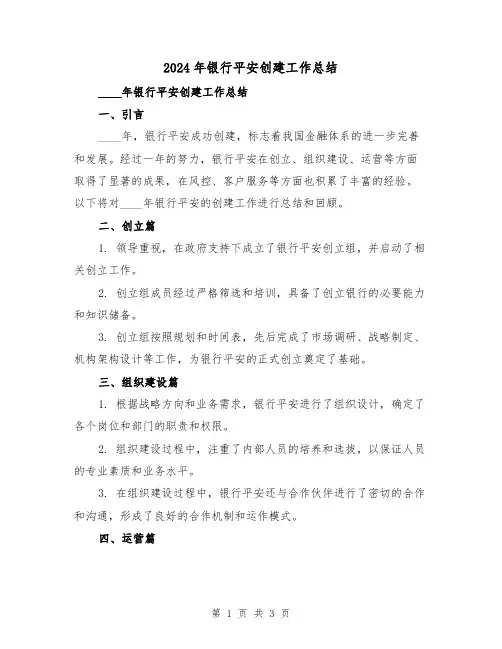 2024年银行平安创建工作总结

____年银行平安创建工作总结

一、引言

____年，银行平安成功创建，标志着我国金融体系的进一步完善和发展。经过一年的努力，银行平安在创立、组织建设、运营等方面取得了显著的成果，在风控、客户服务等方面也积累了丰富的经验。以下将对____年银行平安的创建工作进行总结和回顾。

二、创立篇

1. 领导重视，在政府支持下成立了银行平安创立组，并启动了相关创立工作。

2. 创立组成员经过严格筛选和培训，具备了创立银行的必要能力和知识储备。

3. 创立组按照规划和时间表，先后完成了市场调研、战略制定、机构架构设计等工作，为银行平安的正式创立奠定了基础。

三、组织建设篇

1. 根据战略方向和业务需求，银行平安进行了组织设计，确定了各个岗位和部门的职责和权限。

2. 组织建设过程中，注重了内部人员的培养和选拔，以保证人员的专业素质和业务水平。

3. 在组织建设过程中，银行平安还与合作伙伴进行了密切的合作和沟通，形成了良好的合作机制和运作模式。

四、运营篇

第 1 页 共 3 页